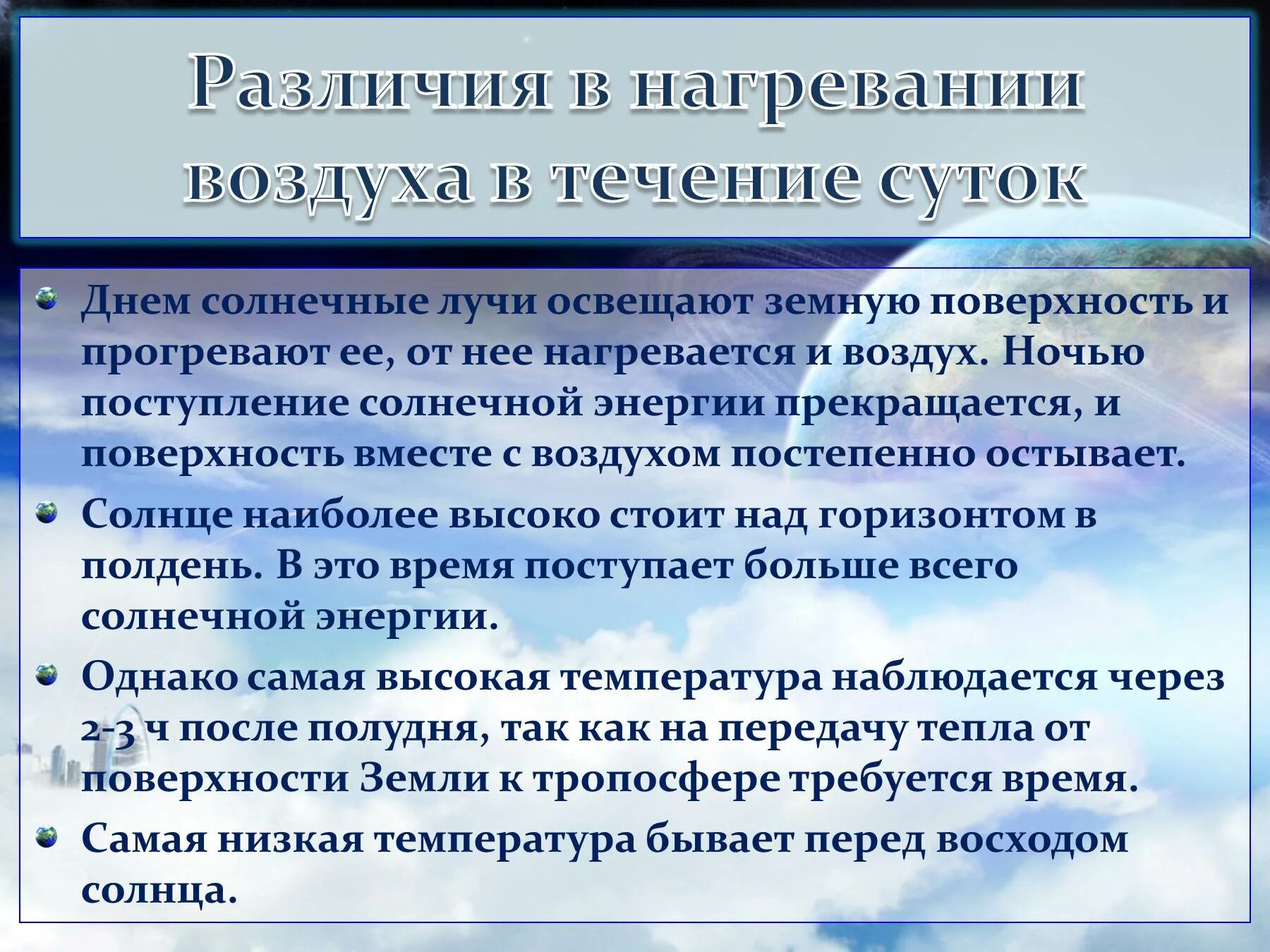 Различия в нагревании воздуха в течение суток

Днем солнечные лучи освещают земную поверхность и прогревают ее, от нее нагревается и воздух. Ночью поступление солнечной энергии прекращается, и поверхность вместе с воздухом постепенно остывает.

Солнце наиболее высоко стоит над горизонтом в полдень. В это время поступает больше всего солнечной энергии.

Однако самая высокая температура наблюдается через 2-3 ч после полудня, так как на передачу тепла от поверхности Земли к тропосфере требуется время.

Самая низкая температура бывает перед восходом солнца.